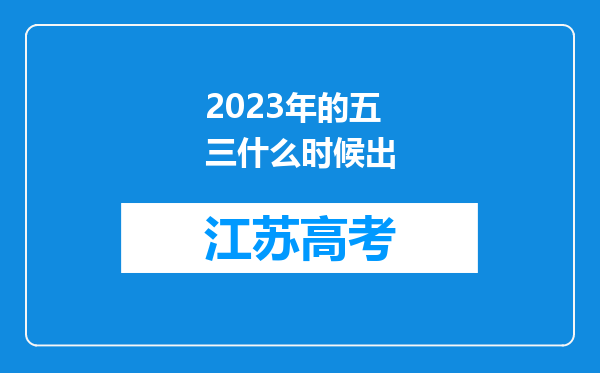 2023年的五三什么时候出

江苏高考